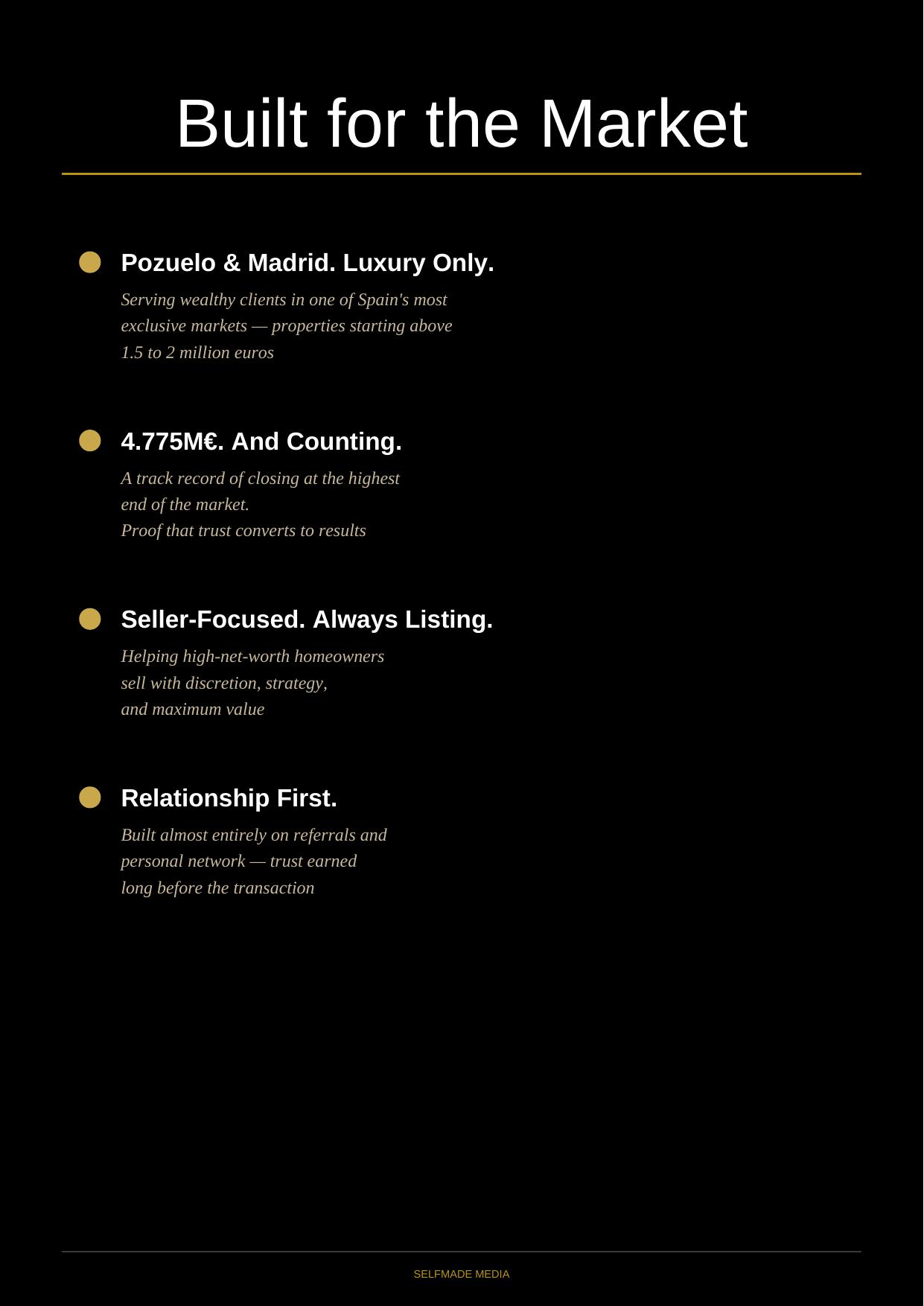 Built for the Market

• Pozuelo & Madrid. Luxury Only.

Serving wealthy clients in one of Spain's most exclusive markets — properties starting above 1.5 to 2 million euros

• 4.775M€. And Counting.

A track record of closing at the highest end of the market.
Proof that trust converts to results

• Seller-Focused. Always Listing.

Helping high-net-worth homeowners sell with discretion, strategy, and maximum value

• Relationship First.

Built almost entirely on referrals and personal network — trust earned long before the transaction

SELFMADE MEDIA